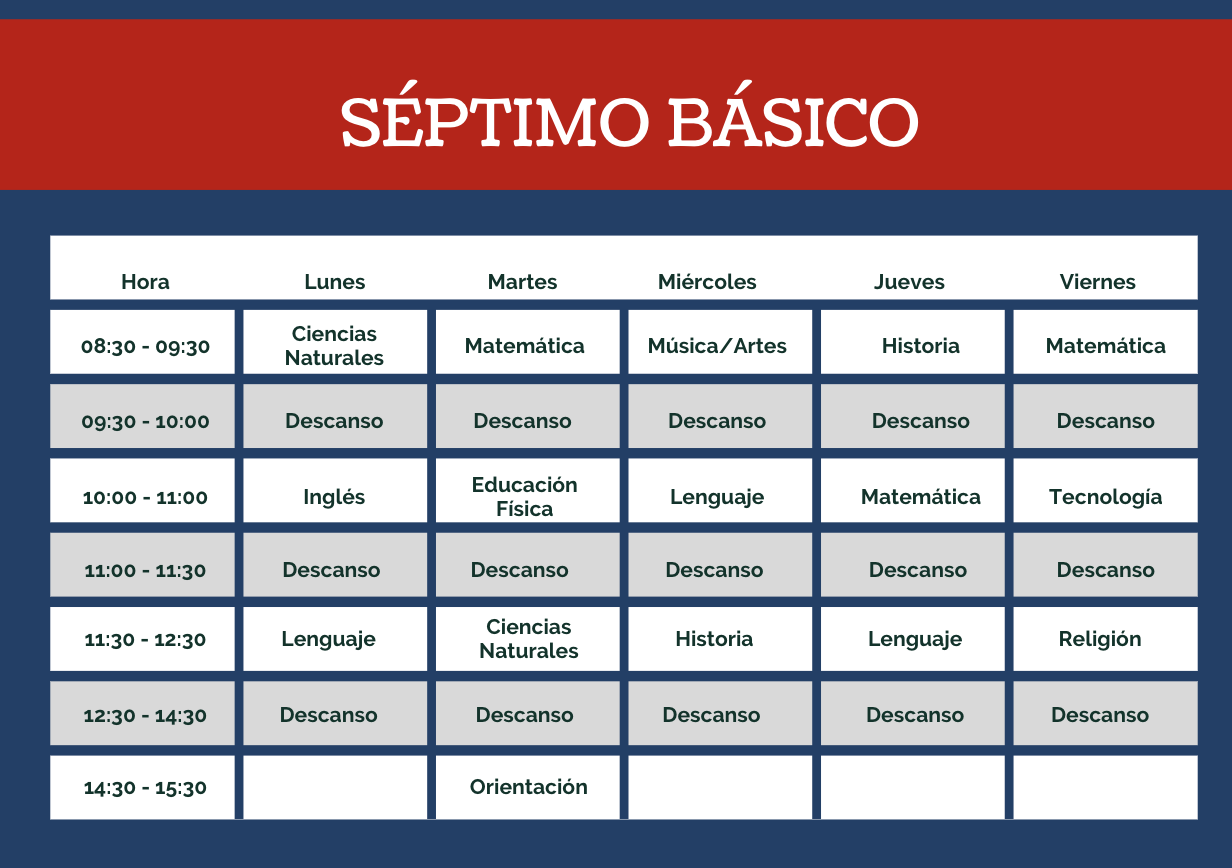 SÉPTIMO BÁSICO

| Hora | Lunes | Martes | Miércoles | Jueves | Viernes |
|---|---|---|---|---|---|
| 08:30 - 09:30 | Ciencias Naturales | Matemática | Música/Artes | Historia | Matemática |
| 09:30 - 10:00 | Descanso | Descanso | Descanso | Descanso | Descanso |
| 10:00 - 11:00 | Inglés | Educación Física | Lenguaje | Matemática | Tecnología |
| 11:00 - 11:30 | Descanso | Descanso | Descanso | Descanso | Descanso |
| 11:30 - 12:30 | Lenguaje | Ciencias Naturales | Historia | Lenguaje | Religión |
| 12:30 - 14:30 | Descanso | Descanso | Descanso | Descanso | Descanso |
| 14:30 - 15:30 |  | Orientación |  |  |  |